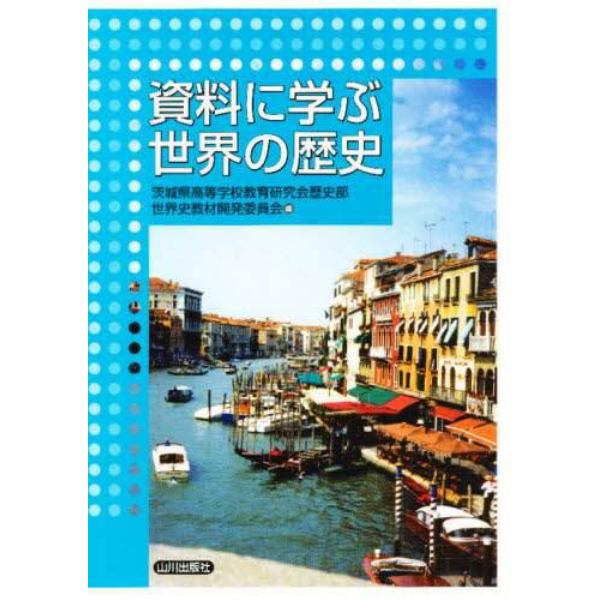 資料に学ぶ
世界の歴史

茨城県高等学校教育研究会歴史部
世界史教材開発委員会 編

山川出版社